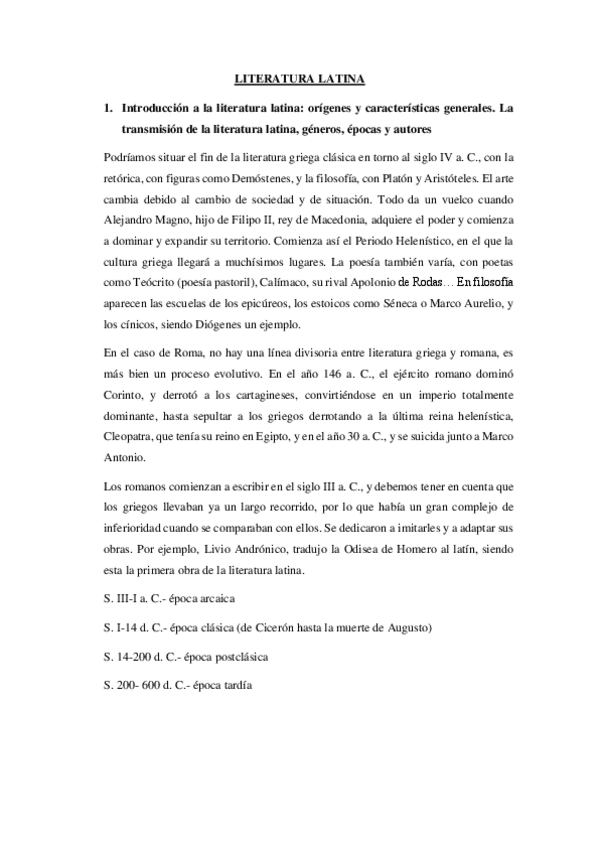 LITERATURA LATINA

1. Introducción a la literatura latina: orígenes y características generales. La transmisión de la literatura latina, géneros, épocas y autores

Podríamos situar el fin de la literatura griega clásica en torno al siglo IV a. C., con la retórica, con figuras como Demóstenes, y la filosofía, con Platón y Aristóteles. El arte cambia debido al cambio de sociedad y de situación. Todo da un vuelco cuando Alejandro Magno, hijo de Filipo II, rey de Macedonia, adquiere el poder y comienza a dominar y expandir su territorio. Comienza así el Periodo Helenístico, en el que la cultura griega llegará a muchísimos lugares. La poesía también varía, con poetas como Teócrito (poesía pastoril), Calímaco, su rival Apolonio de Rodas… En filosofía aparecen las escuelas de los epicúreos, los estoicos como Séneca o Marco Aurelio, y los cínicos, siendo Diógenes un ejemplo.

En el caso de Roma, no hay una línea divisoria entre literatura griega y romana, es más bien un proceso evolutivo. En el año 146 a. C., el ejército romano dominó Corinto, y derrotó a los cartagineses, convirtiéndose en un imperio totalmente dominante, hasta sepultar a los griegos derrotando a la última reina helenística, Cleopatra, que tenía su reino en Egipto, y en el año 30 a. C., y se suicida junto a Marco Antonio.

Los romanos comienzan a escribir en el siglo III a. C., y debemos tener en cuenta que los griegos llevaban ya un largo recorrido, por lo que había un gran complejo de inferioridad cuando se comparaban con ellos. Se dedicaron a imitarles y a adaptar sus obras. Por ejemplo, Livio Andrónico, tradujo la Odisea de Homero al latín, siendo esta la primera obra de la literatura latina.

S. III-I a. C.- época arcaica

S. I-14 d. C.- época clásica (de Cicerón hasta la muerte de Augusto)

S. 14-200 d. C.- época postclásica

S. 200- 600 d. C.- época tardía